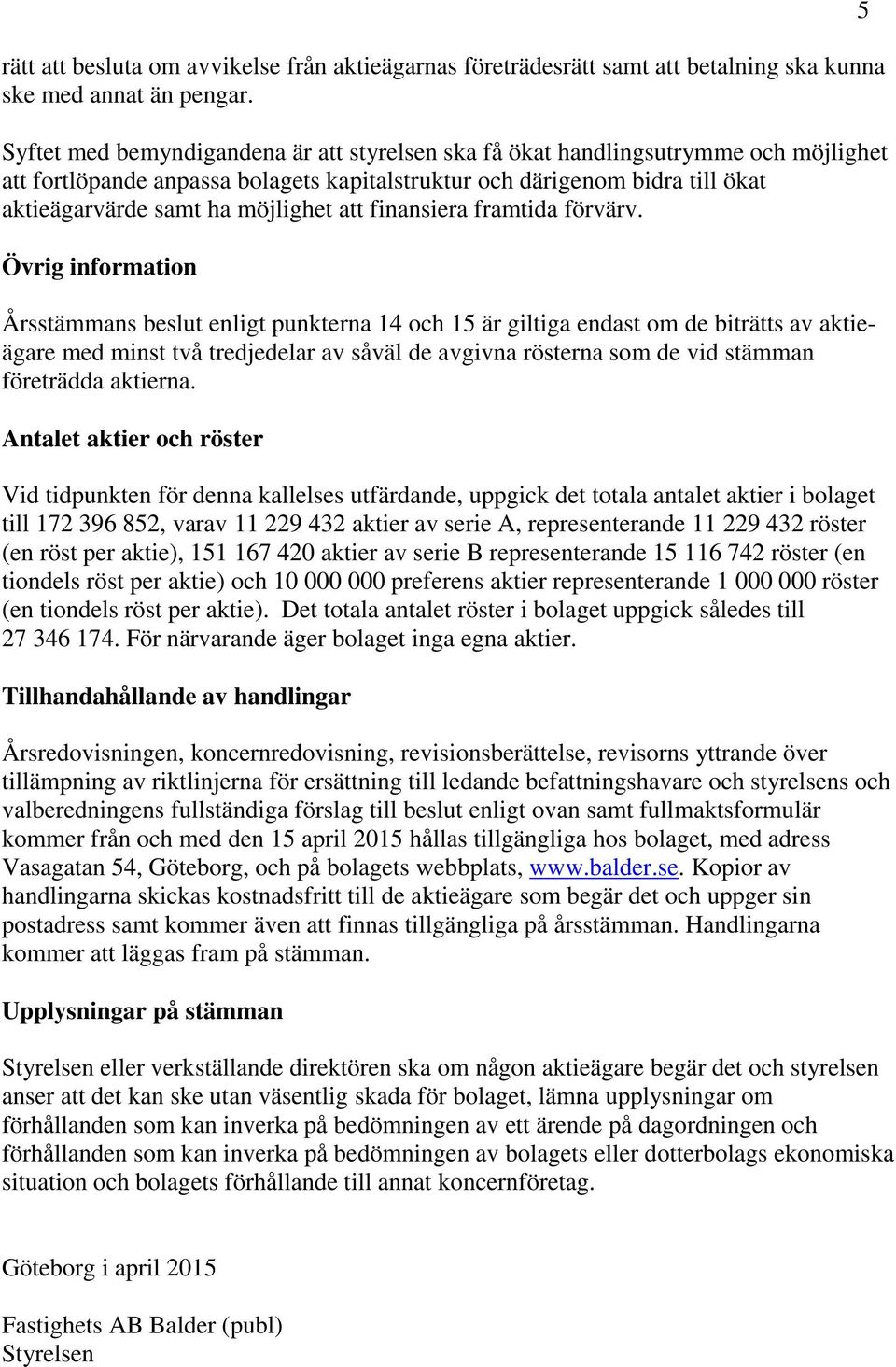 5

rätt att besluta om avvikelse från aktieägarnas företrädesrätt samt att betalning ska kunna ske med annat än pengar.

Syftet med bemyndigandena är att styrelsen ska få ökat handlingsutrymme och möjlighet att fortlöpande anpassa bolagets kapitalstruktur och därigenom bidra till ökat aktieägarvärde samt ha möjlighet att finansiera framtida förvärv.

Övrig information

Årsstämmans beslut enligt punkterna 14 och 15 är giltiga endast om de biträtts av aktieägare med minst två tredjedelar av såväl de avgivna rösterna som de vid stämman företrädda aktierna.

Antalet aktier och röster

Vid tidpunkten för denna kallelses utfärdande, uppgick det totala antalet aktier i bolaget till 172 396 852, varav 11 229 432 aktier av serie A, representerande 11 229 432 röster (en röst per aktie), 151 167 420 aktier av serie B representerande 15 116 742 röster (en tiondels röst per aktie) och 10 000 000 preferens aktier representerande 1 000 000 röster (en tiondels röst per aktie). Det totala antalet röster i bolaget uppgick således till 27 346 174. För närvarande äger bolaget inga egna aktier.

Tillhandahållande av handlingar

Årsredovisningen, koncernredovisning, revisionsberättelse, revisorns yttrande över tillämpning av riktlinjerna för ersättning till ledande befattningshavare och styrelsens och valberedningens fullständiga förslag till beslut enligt ovan samt fullmaktsformulär kommer från och med den 15 april 2015 hållas tillgängliga hos bolaget, med adress Vasagatan 54, Göteborg, och på bolagets webbplats, www.balder.se. Kopior av handlingarna skickas kostnadsfritt till de aktieägare som begär det och uppger sin postadress samt kommer även att finnas tillgängliga på årsstämman. Handlingarna kommer att läggas fram på stämman.

Upplysningar på stämman

Styrelsen eller verkställande direktören ska om någon aktieägare begär det och styrelsen anser att det kan ske utan väsentlig skada för bolaget, lämna upplysningar om förhållanden som kan inverka på bedömningen av ett ärende på dagordningen och förhållanden som kan inverka på bedömningen av bolagets eller dotterbolags ekonomiska situation och bolagets förhållande till annat koncernföretag.

Göteborg i april 2015

Fastighets AB Balder (publ)
Styrelsen